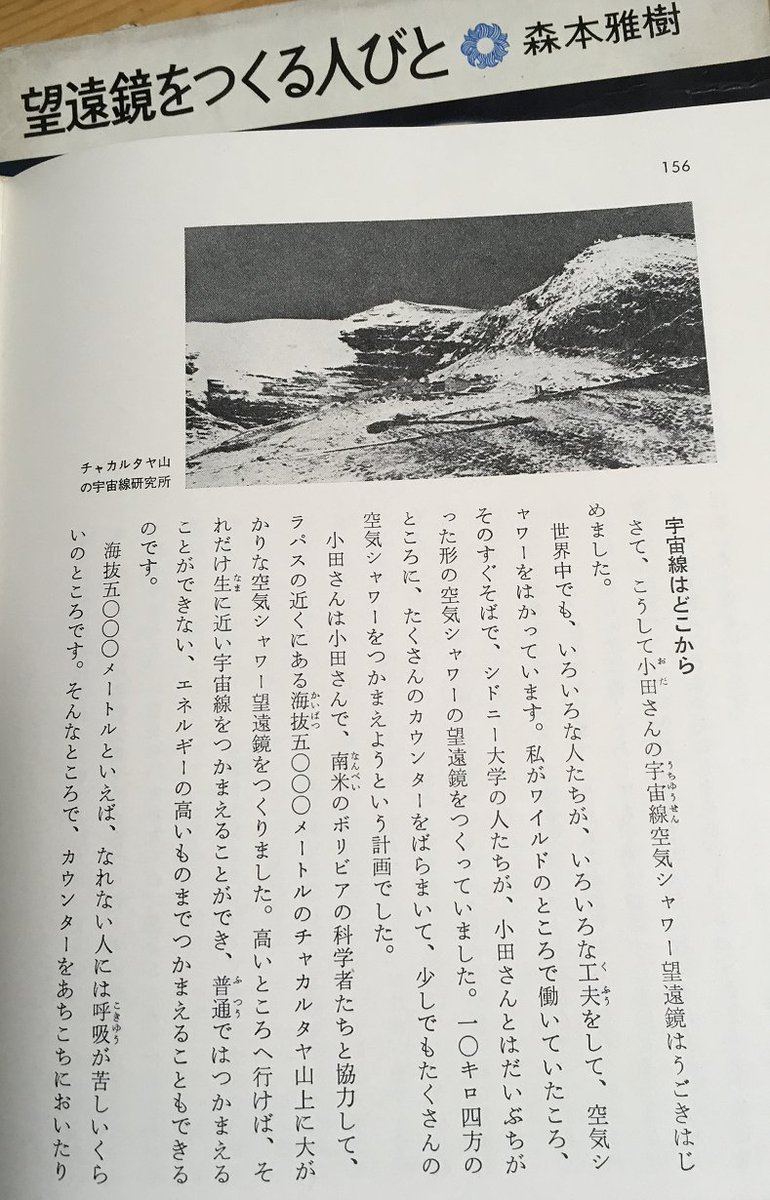 望遠鏡をつくる人びと　森本雅樹

156

チャカルタヤ山の宇宙線研究所

宇宙線はどこから

さて、こうして小田さんの宇宙線空気シャワー望遠鏡はうごきはじめました。

世界中でも、いろいろな人たちが、いろいろな工夫をして、空気シャワーをはかっています。私がワイルドのところで働いていたころ、そのすぐそばで、シドニー大学の人たちが、小田さんとはだいぶちがった形の空気シャワーの望遠鏡をつくっていました。一〇キロ四方のところに、たくさんのカウンターをばらまいて、少しでもたくさんの空気シャワーをつかまえようという計画でした。

小田さんは小田さんで、南米のボリビアの科学者たちと協力して、ラパスの近くにある海抜五〇〇〇メートルのチャカルタヤ山上に大がかりな空気シャワー望遠鏡をつくりました。高いところへ行けば、それだけ生に近い宇宙線をつかまえることができ、普通ではつかまえることができない、エネルギーの高いものまでつかまえることもできるのです。

海抜五〇〇〇メートルといえば、なれない人には呼吸が苦しいくらいのところです。そんなところで、カウンターをあちこちにおいたり